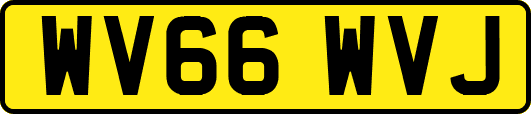 WV66 WVJ